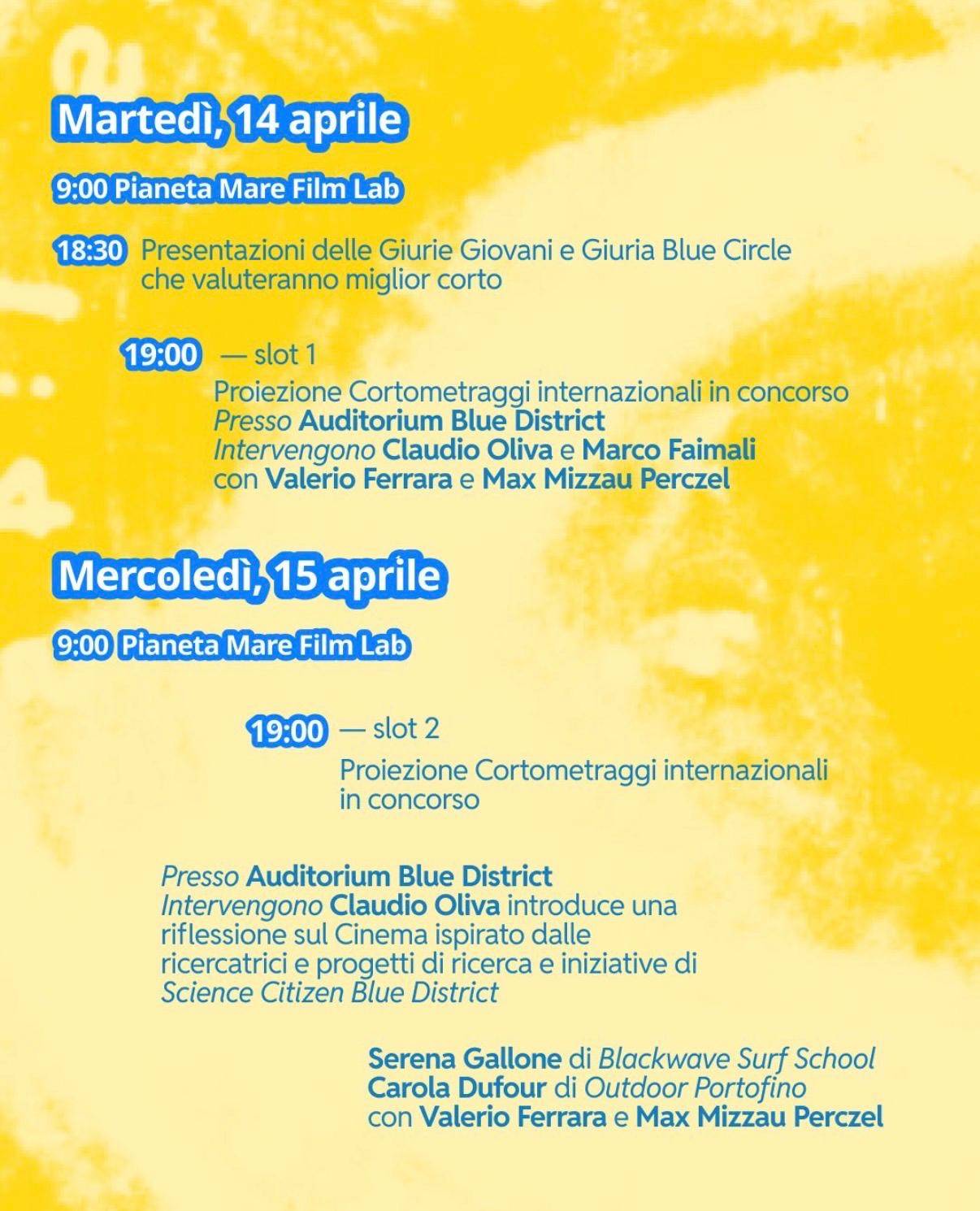 Martedì, 14 aprile

9:00 Pianeta Mare Film Lab

18:30 Presentazioni delle Giurie Giovani e Giuria Blue Circle che valuteranno miglior corto

19:00 — slot 1

Proiezione Cortometraggi internazionali in concorso
Presso Auditorium Blue District
Intervengono Claudio Oliva e Marco Faimali
con Valerio Ferrara e Max Mizzau Perczel

Mercoledì, 15 aprile

9:00 Pianeta Mare Film Lab

19:00 — slot 2

Proiezione Cortometraggi internazionali in concorso

Presso Auditorium Blue District
Intervengono Claudio Oliva introduce una riflessione sul Cinema ispirato dalle ricercatrici e progetti di ricerca e iniziative di Science Citizen Blue District

Serena Gallone di Blackwave Surf School
Carola Dufour di Outdoor Portofino
con Valerio Ferrara e Max Mizzau Perczel